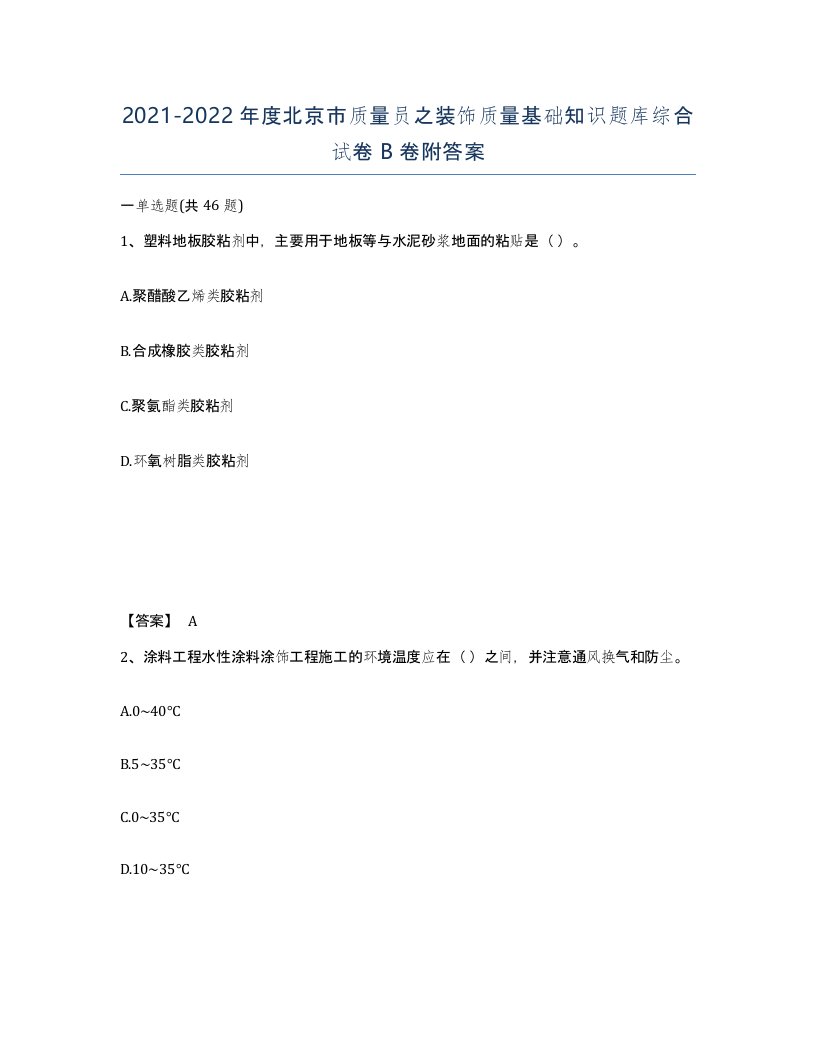 2021-2022年度北京市质量员之装饰质量基础知识题库综合试卷B卷附答案

一单选题(共46题)

1、塑料地板胶粘剂中，主要用于地板等与水泥砂浆地面的粘贴是（）。

A.聚醋酸乙烯类胶粘剂

B.合成橡胶类胶粘剂

C.聚氨酯类胶粘剂

D.环氧树脂类胶粘剂

【答案】 A

2、涂料工程水性涂料涂饰工程施工的环境温度应在（）之间，并注意通风换气和防尘。

A.0~40℃

B.5~35℃

C.0~35℃

D.10~35℃